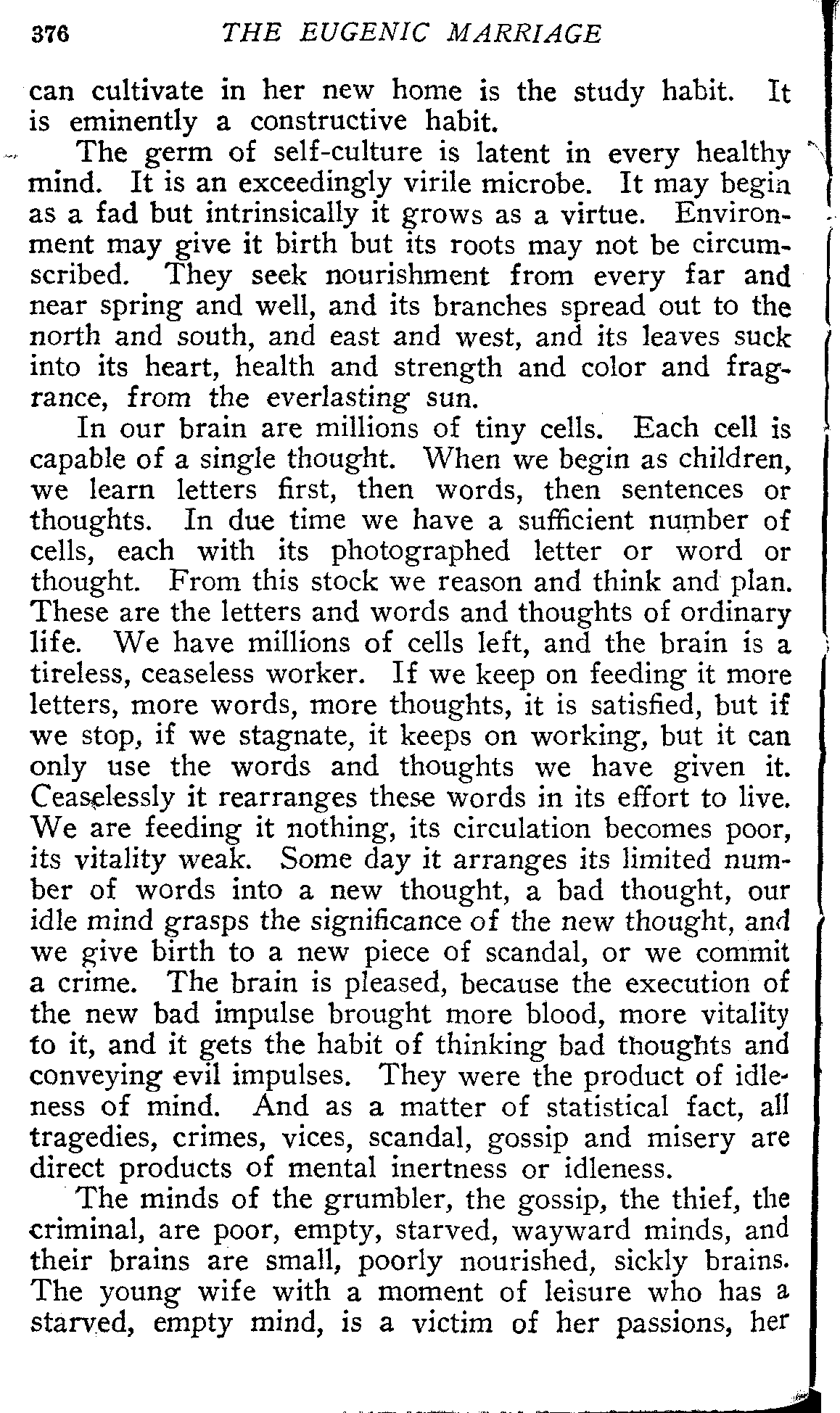 376 THE EUGENIC MARRIAGE

can cultivate in her new home is the study habit. It is eminently a constructive habit.

The germ of self-culture is latent in every healthy mind. It is an exceedingly virile microbe. It may begin as a fad but intrinsically it grows as a virtue. Environment may give it birth but its roots may not be circumscribed. They seek nourishment from every far and near spring and well, and its branches spread out to the north and south, and east and west, and its leaves suck into its heart, health and strength and color and fragrance, from the everlasting sun.

In our brain are millions of tiny cells. Each cell is capable of a single thought. When we begin as children, we learn letters first, then words, then sentences or thoughts. In due time we have a sufficient number of cells, each with its photographed letter or word or thought. From this stock we reason and think and plan. These are the letters and words and thoughts of ordinary life. We have millions of cells left, and the brain is a tireless, ceaseless worker. If we keep on feeding it more letters, more words, more thoughts, it is satisfied, but if we stop, if we stagnate, it keeps on working, but it can only use the words and thoughts we have given it. Ceaselessly it rearranges these words in its effort to live. We are feeding it nothing, its circulation becomes poor, its vitality weak. Some day it arranges its limited number of words into a new thought, a bad thought, our idle mind grasps the significance of the new thought, and we give birth to a new piece of scandal, or we commit a crime. The brain is pleased, because the execution of the new bad impulse brought more blood, more vitality to it, and it gets the habit of thinking bad thoughts and conveying evil impulses. They were the product of idleness of mind. And as a matter of statistical fact, all tragedies, crimes, vices, scandal, gossip and misery are direct products of mental inertness or idleness.

The minds of the grumbler, the gossip, the thief, the criminal, are poor, empty, starved, wayward minds, and their brains are small, poorly nourished, sickly brains. The young wife with a moment of leisure who has a starved, empty mind, is a victim of her passions, her